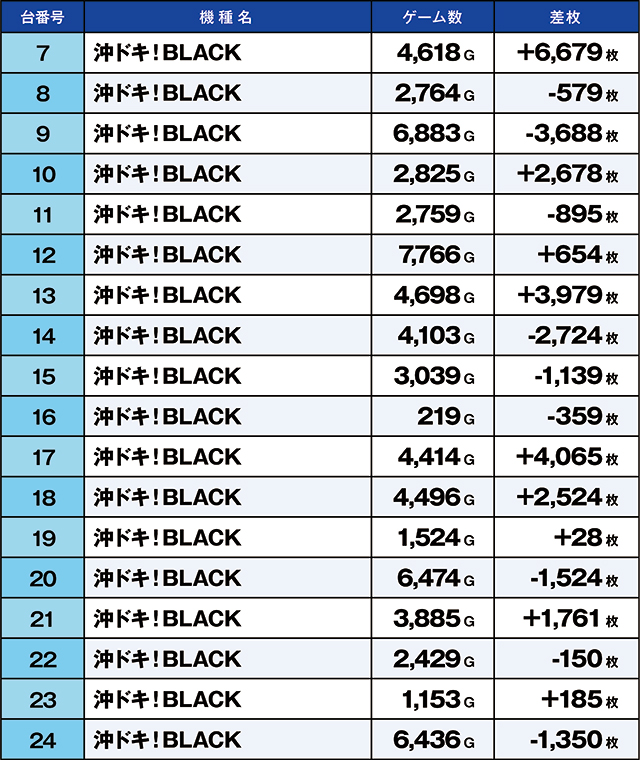 | 台番号 | 機種名 | ゲーム数 | 差枚 |
|---|---|---|---|
| 7 | 沖ドキ！BLACK | 4,618 G | +6,679 枚 |
| 8 | 沖ドキ！BLACK | 2,764 G | -579 枚 |
| 9 | 沖ドキ！BLACK | 6,883 G | -3,688 枚 |
| 10 | 沖ドキ！BLACK | 2,825 G | +2,678 枚 |
| 11 | 沖ドキ！BLACK | 2,759 G | -895 枚 |
| 12 | 沖ドキ！BLACK | 7,766 G | +654 枚 |
| 13 | 沖ドキ！BLACK | 4,698 G | +3,979 枚 |
| 14 | 沖ドキ！BLACK | 4,103 G | -2,724 枚 |
| 15 | 沖ドキ！BLACK | 3,039 G | -1,139 枚 |
| 16 | 沖ドキ！BLACK | 219 G | -359 枚 |
| 17 | 沖ドキ！BLACK | 4,414 G | +4,065 枚 |
| 18 | 沖ドキ！BLACK | 4,496 G | +2,524 枚 |
| 19 | 沖ドキ！BLACK | 1,524 G | +28 枚 |
| 20 | 沖ドキ！BLACK | 6,474 G | -1,524 枚 |
| 21 | 沖ドキ！BLACK | 3,885 G | +1,761 枚 |
| 22 | 沖ドキ！BLACK | 2,429 G | -150 枚 |
| 23 | 沖ドキ！BLACK | 1,153 G | +185 枚 |
| 24 | 沖ドキ！BLACK | 6,436 G | -1,350 枚 |